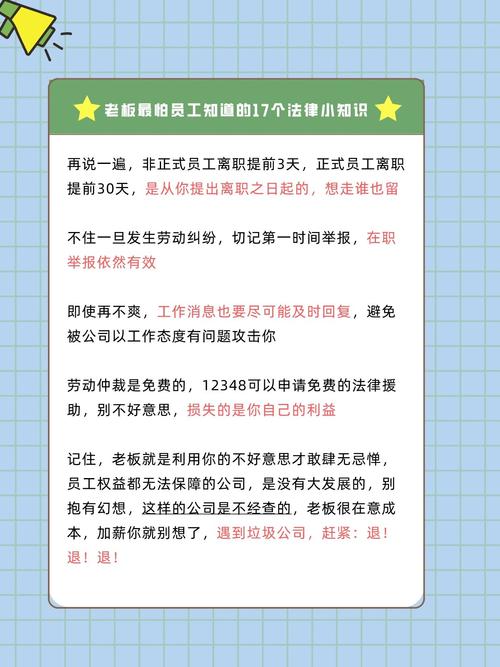 老板最怕员工知道的17个法律小知识

再说一遍，非正式员工离职提前3天，正式员工离职提前30天，是从你提出离职之日起的，想走谁也留

不住一旦发生劳动纠纷，切记第一时间举报，在职举报依然有效

即使再不爽，工作消息也要尽可能及时回复，避免被公司以工作态度有问题攻击你

劳动仲裁是免费的，12348可以申请免费的法律援助，别不好意思，损失的是你自己的利益

记住，老板就是利用你的不好意思才敢肆无忌惮，员工权益都无法保障的公司，是没有大发展的，别抱有幻想，这样的公司是不经查的，老板很在意成本，加薪你就别想了，遇到垃圾公司，赶紧：退！退！退！